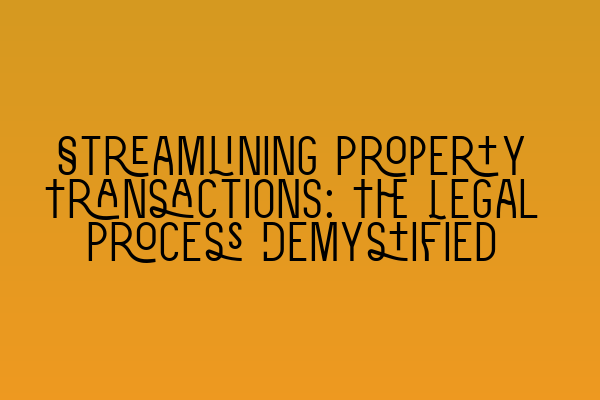 STREAMLINING PROPERTY TRANSACTIONS: THE LEGAL PROCESS DEMYSTIFIED